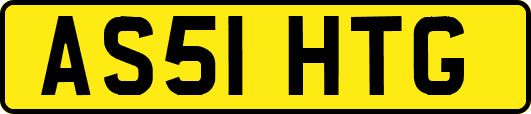 AS51 HTG